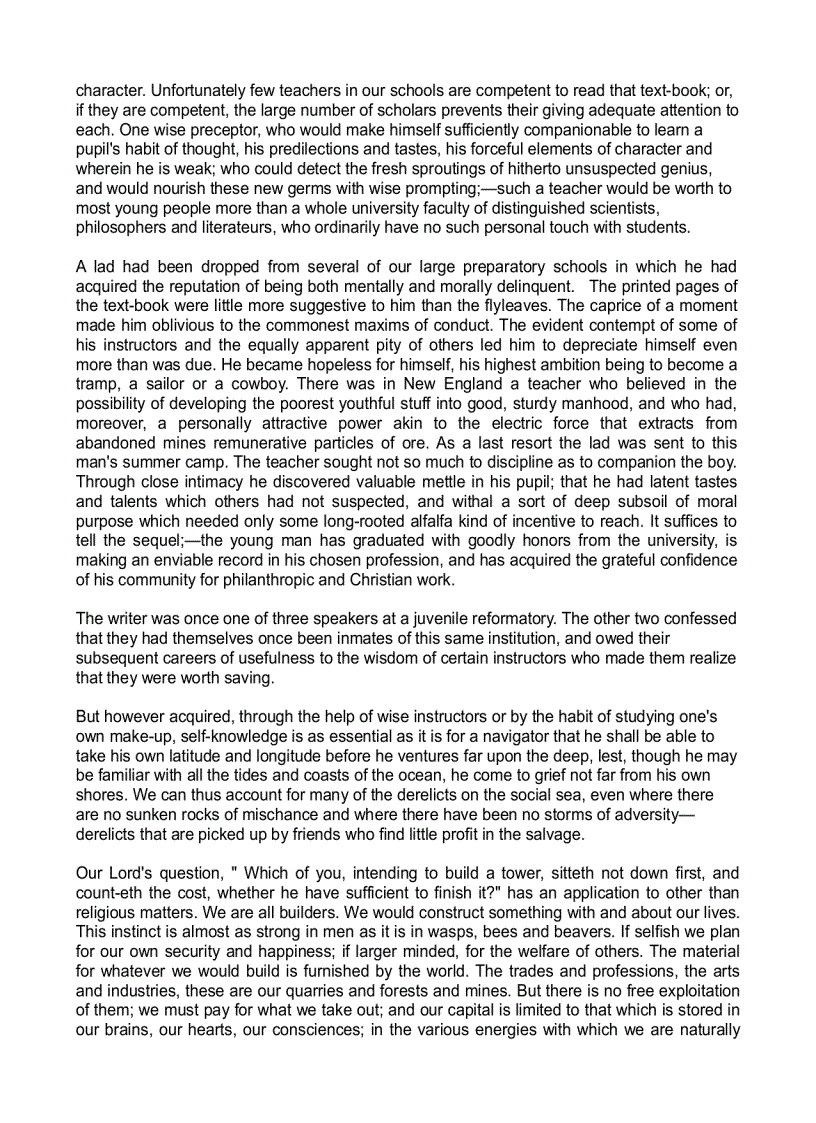 character. Unfortunately few teachers in our schools are competent to read that text-book; or, if they are competent, the large number of scholars prevents their giving adequate attention to each. One wise preceptor, who would make himself sufficiently companionable to learn a pupil's habit of thought, his predilections and tastes, his forceful elements of character and wherein he is weak; who could detect the fresh sproutings of hitherto unsuspected genius, and would nourish these new germs with wise prompting;—such a teacher would be worth to most young people more than a whole university faculty of distinguished scientists, philosophers and literateurs, who ordinarily have no such personal touch with students.

A lad had been dropped from several of our large preparatory schools in which he had acquired the reputation of being both mentally and morally delinquent. The printed pages of the text-book were little more suggestive to him than the flyleaves. The caprice of a moment made him oblivious to the commonest maxims of conduct. The evident contempt of some of his instructors and the equally apparent pity of others led him to depreciate himself even more than was due. He became hopeless for himself, his highest ambition being to become a tramp, a sailor or a cowboy. There was in New England a teacher who believed in the possibility of developing the poorest youthful stuff into good, sturdy manhood, and who had, moreover, a personally attractive power akin to the electric force that extracts from abandoned mines remunerative particles of ore. As a last resort the lad was sent to this man's summer camp. The teacher sought not so much to discipline as to companion the boy. Through close intimacy he discovered valuable mettle in his pupil; that he had latent tastes and talents which others had not suspected, and withal a sort of deep subsoil of moral purpose which needed only some long-rooted alfalfa kind of incentive to reach. It suffices to tell the sequel;—the young man has graduated with goodly honors from the university, is making an enviable record in his chosen profession, and has acquired the grateful confidence of his community for philanthropic and Christian work.

The writer was once one of three speakers at a juvenile reformatory. The other two confessed that they had themselves once been inmates of this same institution, and owed their subsequent careers of usefulness to the wisdom of certain instructors who made them realize that they were worth saving.

But however acquired, through the help of wise instructors or by the habit of studying one's own make-up, self-knowledge is as essential as it is for a navigator that he shall be able to take his own latitude and longitude before he ventures far upon the deep, lest, though he may be familiar with all the tides and coasts of the ocean, he come to grief not far from his own shores. We can thus account for many of the derelicts on the social sea, even where there are no sunken rocks of mischance and where there have been no storms of adversity—derelicts that are picked up by friends who find little profit in the salvage.

Our Lord's question, " Which of you, intending to build a tower, sitteth not down first, and count-eth the cost, whether he have sufficient to finish it?" has an application to other than religious matters. We are all builders. We would construct something with and about our lives. This instinct is almost as strong in men as it is in wasps, bees and beavers. If selfish we plan for our own security and happiness; if larger minded, for the welfare of others. The material for whatever we would build is furnished by the world. The trades and professions, the arts and industries, these are our quarries and forests and mines. But there is no free exploitation of them; we must pay for what we take out; and our capital is limited to that which is stored in our brains, our hearts, our consciences; in the various energies with which we are naturally